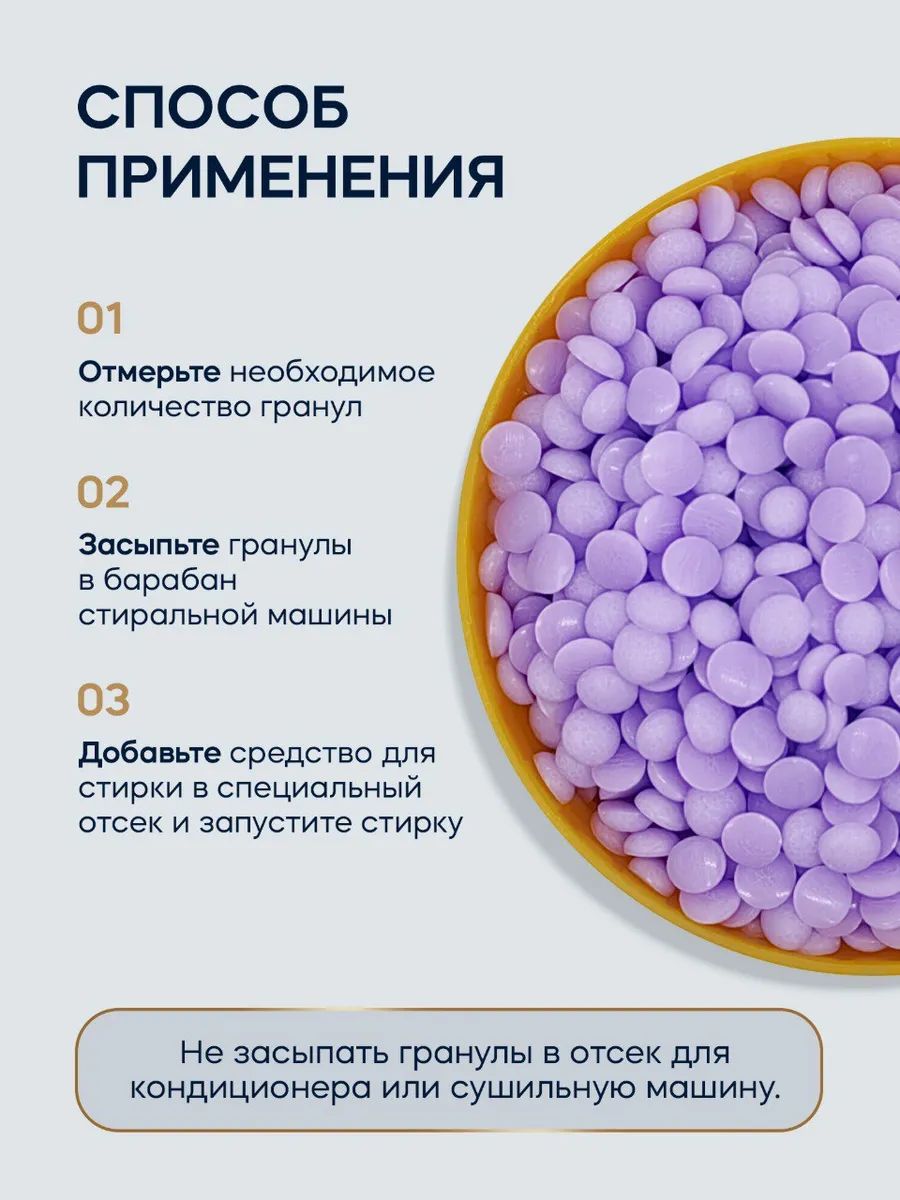 СПОСОБ
ПРИМЕНЕНИЯ

01

Отмерьте необходимое количество гранул

02

Засыпьте гранулы в барабан стиральной машины

03

Добавьте средство для стирки в специальный отсек и запустите стирку

Не засыпать гранулы в отсек для кондиционера или сушильную машину.